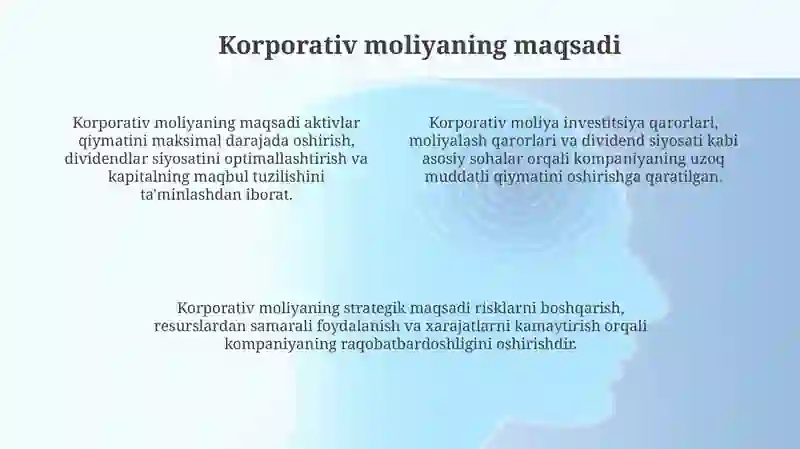 Korporativ moliyaning maqsadi

Korporativ moliyaning maqsadi aktivlar qiymatini maksimal darajada oshirish, dividendlar siyosatini optimallashtirish va kapitalning maqbul tuzilishini ta'minlashdan iborat.

Korporativ moliya investitsiya qarorlari, moliyalash qarorlari va dividend siyosati kabi asosiy sohalar orqali kompaniyaning uzoq muddatli qiymatini oshirishga qaratilgan.

Korporativ moliyaning strategik maqsadi risklarni boshqarish, resurslardan samarali foydalanish va xarajatlarni kamaytirish orqali kompaniyaning raqobatbardoshligini oshirishdir.